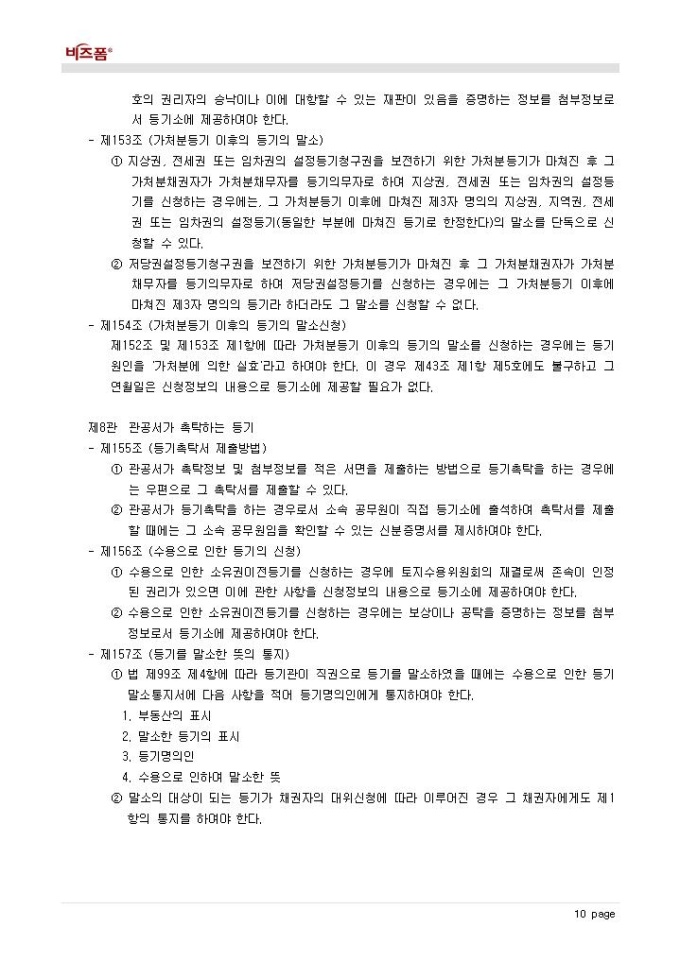 비즈폼®

호의 권리자의 승낙이나 이에 대항할 수 있는 재판이 있음을 증명하는 정보를 첨부정보로서 등기소에 제공하여야 한다.

- 제153조 (가처분등기 이후의 등기의 말소)

① 지상권, 전세권 또는 임차권의 설정등기청구권을 보전하기 위한 가처분등기가 마쳐진 후 그 가처분채권자가 가처분채무자를 등기의무자로 하여 지상권, 전세권 또는 임차권의 설정등기를 신청하는 경우에는, 그 가처분등기 이후에 마쳐진 제3자 명의의 지상권, 지역권, 전세권 또는 임차권의 설정등기(동일한 부분에 마쳐진 등기로 한정한다)의 말소를 단독으로 신청할 수 있다.

② 저당권설정등기청구권을 보전하기 위한 가처분등기가 마쳐진 후 그 가처분채권자가 가처분채무자를 등기의무자로 하여 저당권설정등기를 신청하는 경우에는 그 가처분등기 이후에 마쳐진 제3자 명의의 등기라 하더라도 그 말소를 신청할 수 없다.

- 제154조 (가처분등기 이후의 등기의 말소신청)

제152조 및 제153조 제1항에 따라 가처분등기 이후의 등기의 말소를 신청하는 경우에는 등기원인을 '가처분에 의한 실효'라고 하여야 한다. 이 경우 제43조 제1항 제5호에도 불구하고 그 연월일은 신청정보의 내용으로 등기소에 제공할 필요가 없다.

제8관 관공서가 촉탁하는 등기

- 제155조 (등기촉탁서 제출방법)

① 관공서가 촉탁정보 및 첨부정보를 적은 서면을 제출하는 방법으로 등기촉탁을 하는 경우에는 우편으로 그 촉탁서를 제출할 수 있다.

② 관공서가 등기촉탁을 하는 경우로서 소속 공무원이 직접 등기소에 출석하여 촉탁서를 제출할 때에는 그 소속 공무원임을 확인할 수 있는 신분증명서를 제시하여야 한다.

- 제156조 (수용으로 인한 등기의 신청)

① 수용으로 인한 소유권이전등기를 신청하는 경우에 토지수용위원회의 재결로써 존속이 인정된 권리가 있으면 이에 관한 사항을 신청정보의 내용으로 등기소에 제공하여야 한다.

② 수용으로 인한 소유권이전등기를 신청하는 경우에는 보상이나 공탁을 증명하는 정보를 첨부정보로서 등기소에 제공하여야 한다.

- 제157조 (등기를 말소한 뜻의 통지)

① 법 제99조 제4항에 따라 등기관이 직권으로 등기를 말소하였을 때에는 수용으로 인한 등기말소통지서에 다음 사항을 적어 등기명의인에게 통지하여야 한다.

1. 부동산의 표시
2. 말소한 등기의 표시
3. 등기명의인
4. 수용으로 인하여 말소한 뜻

② 말소의 대상이 되는 등기가 채권자의 대위신청에 따라 이루어진 경우 그 채권자에게도 제1항의 통지를 하여야 한다.

10 page